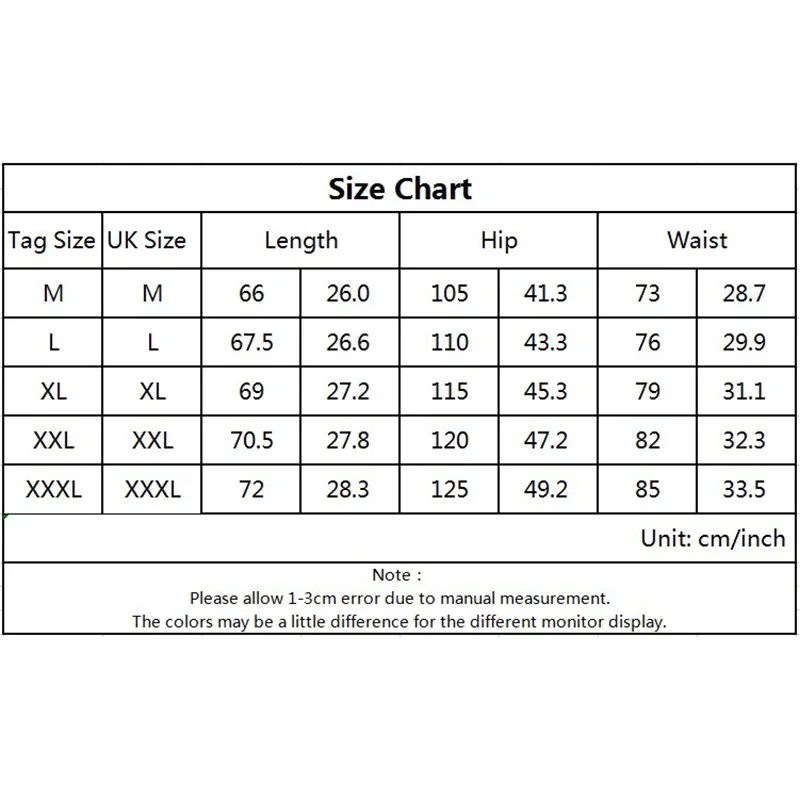 Size Chart

| Tag Size | UK Size | Length | | Hip | | Waist | |
|---|---|---|---|---|---|---|---|
| M | M | 66 | 26.0 | 105 | 41.3 | 73 | 28.7 |
| L | L | 67.5 | 26.6 | 110 | 43.3 | 76 | 29.9 |
| XL | XL | 69 | 27.2 | 115 | 45.3 | 79 | 31.1 |
| XXL | XXL | 70.5 | 27.8 | 120 | 47.2 | 82 | 32.3 |
| XXXL | XXXL | 72 | 28.3 | 125 | 49.2 | 85 | 33.5 |

Unit: cm/inch

Note :
Please allow 1-3cm error due to manual measurement.
The colors may be a little difference for the different monitor display.